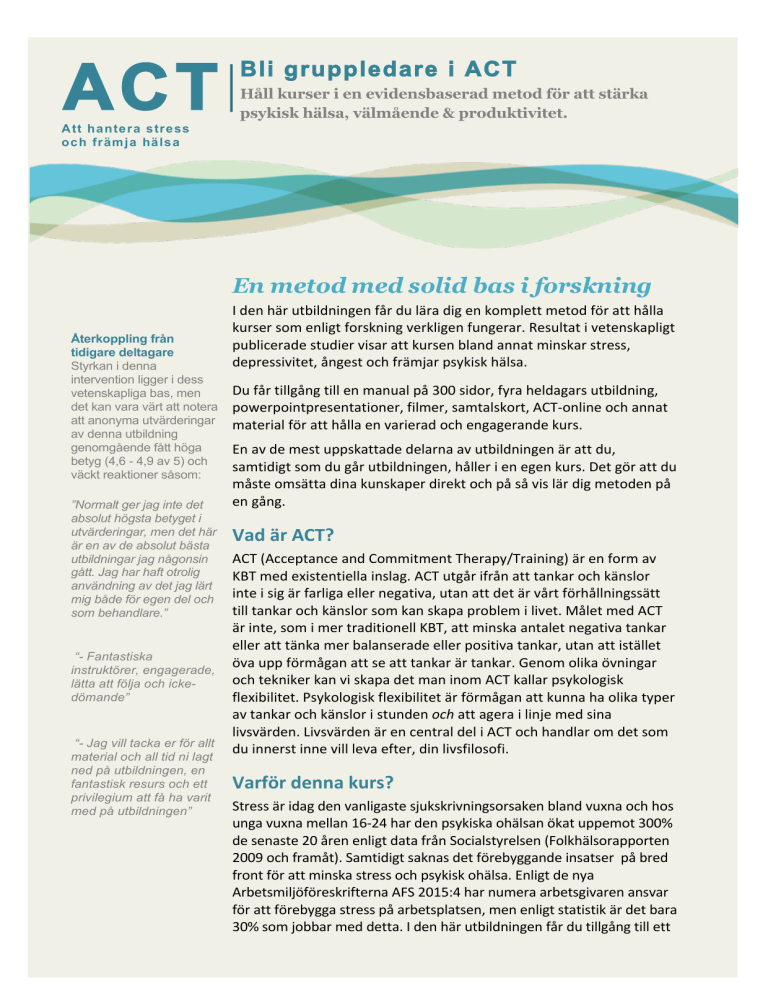 ACT
Att hantera stress och främja hälsa

Bli gruppledare i ACT
Håll kurser i en evidensbaserad metod för att stärka psykisk hälsa, välmående & produktivitet.

Återkoppling från tidigare deltagare
Styrkan i denna intervention ligger i dess vetenskapliga bas, men det kan vara värt att notera att anonyma utvärderingar av denna utbildning genomgående fått höga betyg (4,6 - 4,9 av 5) och väckt reaktioner såsom:

"Normalt ger jag inte det absolut högsta betyget i utvärderingar, men det här är en av de absolut bästa utbildningar jag någonsin gått. Jag har haft otrolig användning av det jag lärt mig både för egen del och som behandlare."

"- Fantastiska instruktörer, engagerade, lätta att följa och icke-dömande"

"- Jag vill tacka er för allt material och all tid ni lagt ned på utbildningen, en fantastisk resurs och ett privilegium att få ha varit med på utbildningen"

En metod med solid bas i forskning
I den här utbildningen får du lära dig en komplett metod för att hålla kurser som enligt forskning verkligen fungerar. Resultat i vetenskapligt publicerade studier visar att kursen bland annat minskar stress, depressivitet, ångest och främjar psykisk hälsa.

Du får tillgång till en manual på 300 sidor, fyra heldagars utbildning, powerpointpresentationer, filmer, samtalskort, ACT-online och annat material för att hålla en varierad och engagerande kurs.

En av de mest uppskattade delarna av utbildningen är att du, samtidigt som du går utbildningen, håller i en egen kurs. Det gör att du måste omsätta dina kunskaper direkt och på så vis lär dig metoden på en gång.

Vad är ACT?
ACT (Acceptance and Commitment Therapy/Training) är en form av KBT med existentiella inslag. ACT utgår ifrån att tankar och känslor inte i sig är farliga eller negativa, utan att det är vårt förhållningssätt till tankar och känslor som kan skapa problem i livet. Målet med ACT är inte, som i mer traditionell KBT, att minska antalet negativa tankar eller att tänka mer balanserade eller positiva tankar, utan att istället öva upp förmågan att se att tankar är tankar. Genom olika övningar och tekniker kan vi skapa det man inom ACT kallar psykologisk flexibilitet. Psykologisk flexibilitet är förmågan att kunna ha olika typer av tankar och känslor i stunden och att agera i linje med sina livsvärden. Livsvärden är en central del i ACT och handlar om det som du innerst inne vill leva efter, din livsfilosofi.

Varför denna kurs?
Stress är idag den vanligaste sjukskrivningsorsaken bland vuxna och hos unga vuxna mellan 16-24 har den psykiska ohälsan ökat uppemot 300% de senaste 20 åren enligt data från Socialstyrelsen (Folkhälsorapporten 2009 och framåt). Samtidigt saknas det förebyggande insatser på bred front för att minska stress och psykisk ohälsa. Enligt de nya Arbetsmiljöföreskrifterna AFS 2015:4 har numera arbetsgivaren ansvar för att förebygga stress på arbetsplatsen, men enligt statistik är det bara 30% som jobbar med detta. I den här utbildningen får du tillgång till ett